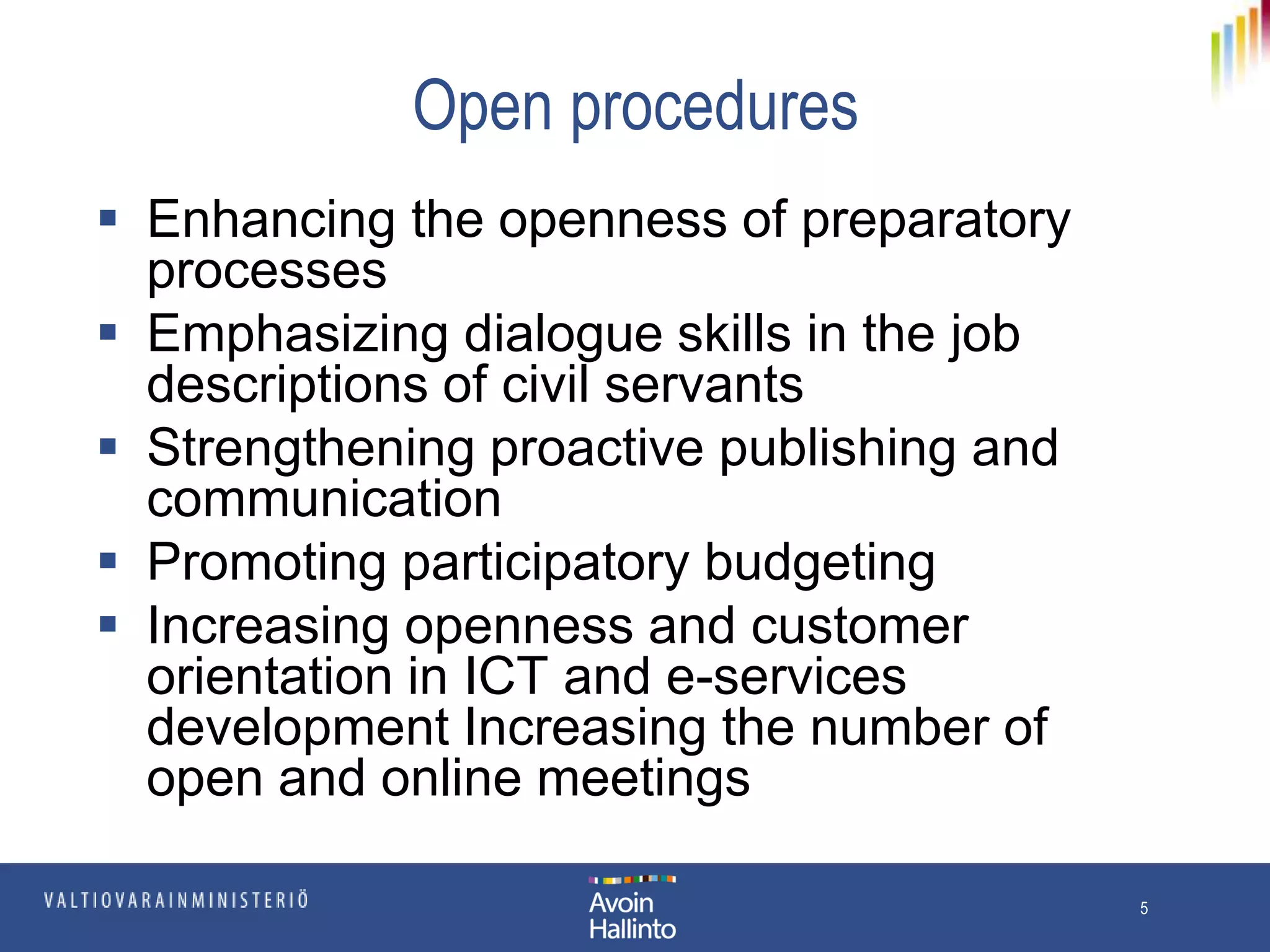 Open procedures

▪ Enhancing the openness of preparatory processes
▪ Emphasizing dialogue skills in the job descriptions of civil servants
▪ Strengthening proactive publishing and communication
▪ Promoting participatory budgeting
▪ Increasing openness and customer orientation in ICT and e-services development Increasing the number of open and online meetings

VALTIOVARAINMINISTERIÖ

Avoin Hallinto

5